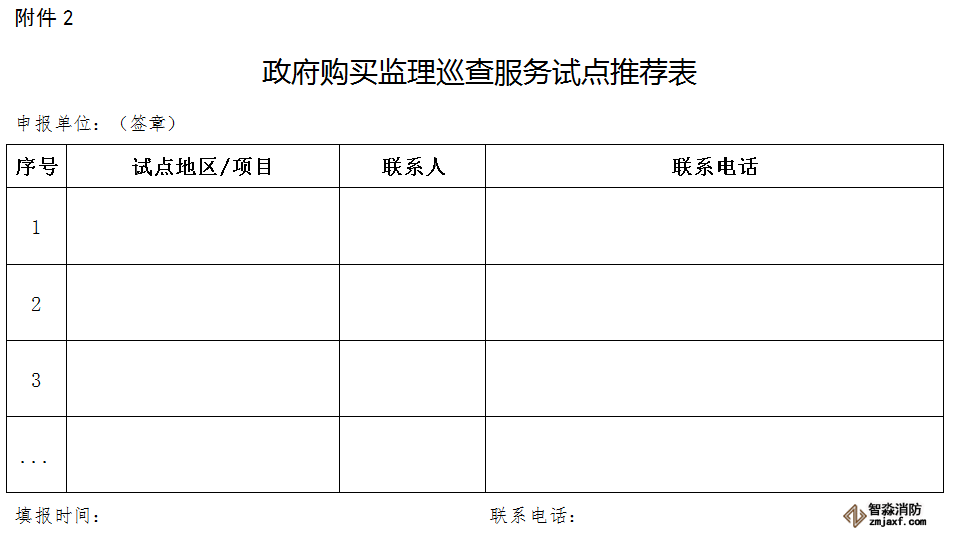 附件 2

政府购买监理巡查服务试点推荐表

申报单位：（签章）

| 序号 | 试点地区/项目 | 联系人 | 联系电话 |
|---|---|---|---|
| 1 | | | |
| 2 | | | |
| 3 | | | |
| ... | | | |

填报时间：

联系电话：

智淼消防
zmjaxf.com